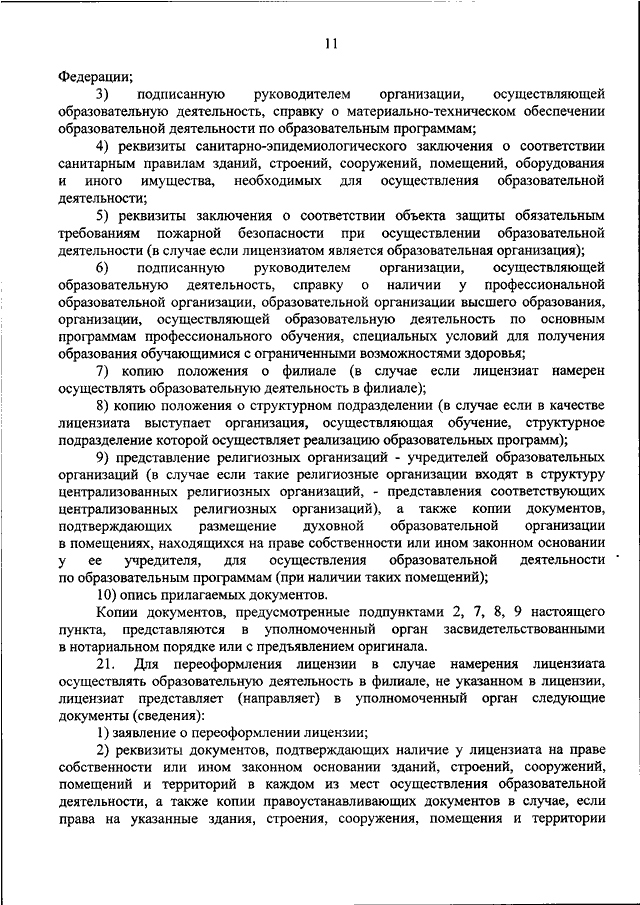 11

Федерации;

3) подписанную руководителем организации, осуществляющей образовательную деятельность, справку о материально-техническом обеспечении образовательной деятельности по образовательным программам;

4) реквизиты санитарно-эпидемиологического заключения о соответствии санитарным правилам зданий, строений, сооружений, помещений, оборудования и иного имущества, необходимых для осуществления образовательной деятельности;

5) реквизиты заключения о соответствии объекта защиты обязательным требованиям пожарной безопасности при осуществлении образовательной деятельности (в случае если лицензиатом является образовательная организация);

6) подписанную руководителем организации, осуществляющей образовательную деятельность, справку о наличии у профессиональной образовательной организации, образовательной организации высшего образования, организации, осуществляющей образовательную деятельность по основным программам профессионального обучения, специальных условий для получения образования обучающимися с ограниченными возможностями здоровья;

7) копию положения о филиале (в случае если лицензиат намерен осуществлять образовательную деятельность в филиале);

8) копию положения о структурном подразделении (в случае если в качестве лицензиата выступает организация, осуществляющая обучение, структурное подразделение которой осуществляет реализацию образовательных программ);

9) представление религиозных организаций - учредителей образовательных организаций (в случае если такие религиозные организации входят в структуру централизованных религиозных организаций, - представления соответствующих централизованных религиозных организаций), а также копии документов, подтверждающих размещение духовной образовательной организации в помещениях, находящихся на праве собственности или ином законном основании у ее учредителя, для осуществления образовательной деятельности по образовательным программам (при наличии таких помещений);

10) опись прилагаемых документов.

Копии документов, предусмотренные подпунктами 2, 7, 8, 9 настоящего пункта, представляются в уполномоченный орган засвидетельствованными в нотариальном порядке или с предъявлением оригинала.

21. Для переоформления лицензии в случае намерения лицензиата осуществлять образовательную деятельность в филиале, не указанном в лицензии, лицензиат представляет (направляет) в уполномоченный орган следующие документы (сведения):

1) заявление о переоформлении лицензии;

2) реквизиты документов, подтверждающих наличие у лицензиата на праве собственности или ином законном основании зданий, строений, сооружений, помещений и территорий в каждом из мест осуществления образовательной деятельности, а также копии правоустанавливающих документов в случае, если права на указанные здания, строения, сооружения, помещения и территории